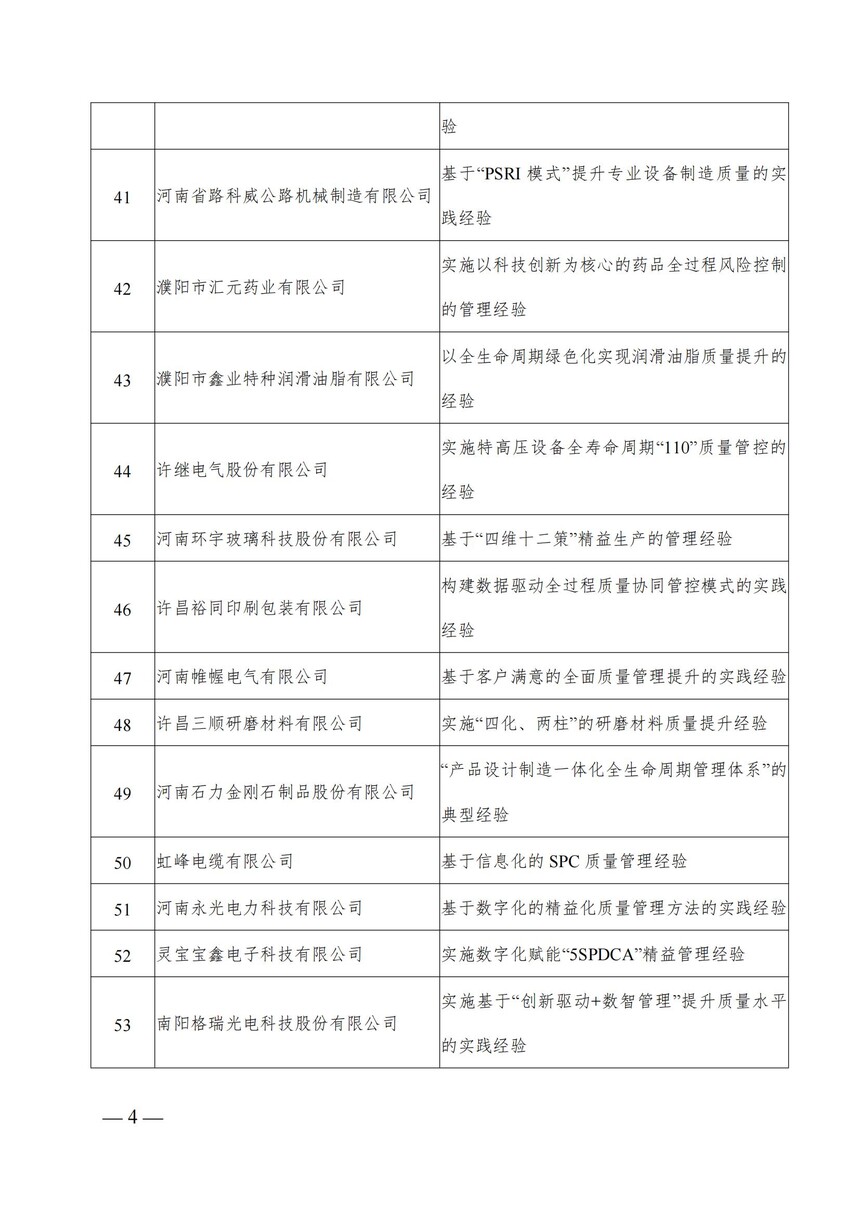 |  |  |  |
|---|---|---|
|  |  | 验 |
| 41 | 河南省路科威公路机械制造有限公司 | 基于“PSRI 模式”提升专业设备制造质量的实践经验 |
| 42 | 濮阳市汇元药业有限公司 | 实施以科技创新为核心的药品全过程风险控制的管理经验 |
| 43 | 濮阳市鑫业特种润滑油脂有限公司 | 以全生命周期绿色化实现润滑油脂质量提升的经验 |
| 44 | 许继电气股份有限公司 | 实施特高压设备全寿命周期“110”质量管控的经验 |
| 45 | 河南环宇玻璃科技股份有限公司 | 基于“四维十二策”精益生产的管理经验 |
| 46 | 许昌裕同印刷包装有限公司 | 构建数据驱动全过程质量协同管控模式的实践经验 |
| 47 | 河南帷幄电气有限公司 | 基于客户满意的全面质量管理提升的实践经验 |
| 48 | 许昌三顺研磨材料有限公司 | 实施“四化、两柱”的研磨材料质量提升经验 |
| 49 | 河南石力金刚石制品股份有限公司 | “产品设计制造一体化全生命周期管理体系”的典型经验 |
| 50 | 虹峰电缆有限公司 | 基于信息化的 SPC 质量管理经验 |
| 51 | 河南永光电力科技有限公司 | 基于数字化的精益化质量管理方法的实践经验 |
| 52 | 灵宝宝鑫电子科技有限公司 | 实施数字化赋能“5SPDCA”精益管理经验 |
| 53 | 南阳格瑞光电科技股份有限公司 | 实施基于“创新驱动+数智管理”提升质量水平的实践经验 |

— 4 —